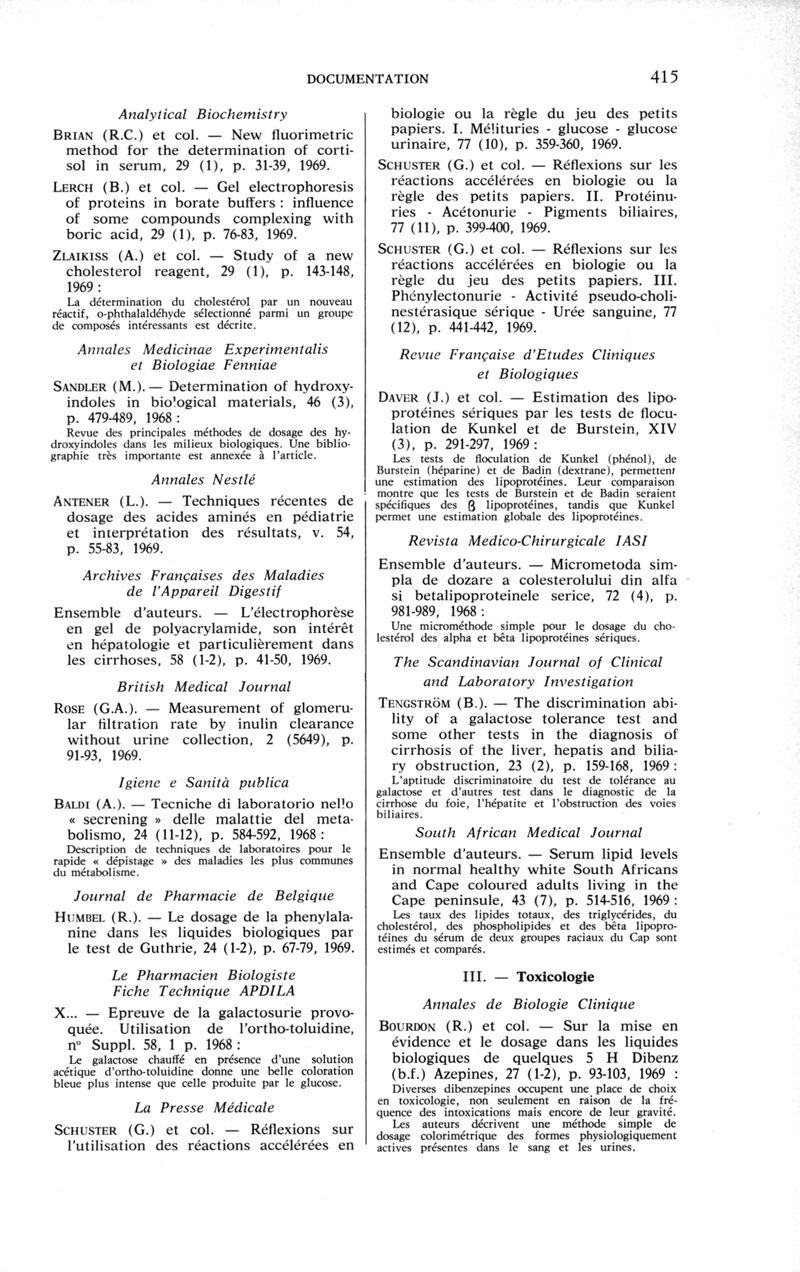 DOCUMENTATION 415

Analytical Biochemistry

BRIAN (R.C.) et col. — New fluorimetric method for the determination of cortisol in serum, 29 (1), p. 31-39, 1969.

LERCH (B.) et col. — Gel electrophoresis of proteins in borate buffers : influence of some compounds complexing with boric acid, 29 (1), p. 76-83, 1969.

ZLAIKISS (A.) et col. — Study of a new cholesterol reagent, 29 (1), p. 143-148, 1969 :
La détermination du cholestérol par un nouveau réactif, o-phthalaldéhyde sélectionné parmi un groupe de composés intéressants est décrite.

Annales Medicinae Experimentalis et Biologiae Fenniae

SANDLER (M.). — Determination of hydroxyindoles in biological materials, 46 (3), p. 479-489, 1968 :
Revue des principales méthodes de dosage des hydroxyindoles dans les milieux biologiques. Une bibliographie très importante est annexée à l'article.

Annales Nestlé

ANTENER (L.). — Techniques récentes de dosage des acides aminés en pédiatrie et interprétation des résultats, v. 54, p. 55-83, 1969.

Archives Françaises des Maladies de l'Appareil Digestif

Ensemble d'auteurs. — L'électrophorèse en gel de polyacrylamide, son intérêt en hépatologie et particulièrement dans les cirrhoses, 58 (1-2), p. 41-50, 1969.

British Medical Journal

ROSE (G.A.). — Measurement of glomerular filtration rate by inulin clearance without urine collection, 2 (5649), p. 91-93, 1969.

Igiene e Sanità publica

BALDI (A.). — Tecniche di laboratorio nello « secrening » delle malattie del metabolismo, 24 (11-12), p. 584-592, 1968 :
Description de techniques de laboratoires pour le rapide « dépistage » des maladies les plus communes du métabolisme.

Journal de Pharmacie de Belgique

HUMBEL (R.). — Le dosage de la phenylalanine dans les liquides biologiques par le test de Guthrie, 24 (1-2), p. 67-79, 1969.

Le Pharmacien Biologiste Fiche Technique APDILA

X... — Epreuve de la galactosurie provoquée. Utilisation de l'ortho-toluidine, n° Suppl. 58, 1 p. 1968 :
Le galactose chauffé en présence d'une solution acétique d'ortho-toluidine donne une belle coloration bleue plus intense que celle produite par le glucose.

La Presse Médicale

SCHUSTER (G.) et col. — Réflexions sur l'utilisation des réactions accélérées en biologie ou la règle du jeu des petits papiers. I. Mélituries - glucose - glucose urinaire, 77 (10), p. 359-360, 1969.

SCHUSTER (G.) et col. — Réflexions sur les réactions accélérées en biologie ou la règle des petits papiers. II. Protéinuries - Acétonurie - Pigments biliaires, 77 (11), p. 399-400, 1969.

SCHUSTER (G.) et col. — Réflexions sur les réactions accélérées en biologie ou la règle du jeu des petits papiers. III. Phénylectonurie - Activité pseudo-cholinestérasique sérique - Urée sanguine, 77 (12), p. 441-442, 1969.

Revue Française d'Etudes Cliniques et Biologiques

DAVER (J.) et col. — Estimation des lipoprotéines sériques par les tests de floculation de Kunkel et de Burstein, XIV (3), p. 291-297, 1969 :
Les tests de floculation de Kunkel (phénol), de Burstein (héparine) et de Badin (dextrane), permettent une estimation des lipoprotéines. Leur comparaison montre que les tests de Burstein et de Badin seraient spécifiques des β lipoprotéines, tandis que Kunkel permet une estimation globale des lipoprotéines.

Revista Medico-Chirurgicale IASI

Ensemble d'auteurs. — Micrometoda simpla de dozare a colesterolului din alfa si betalipoproteinele serice, 72 (4), p. 981-989, 1968 :
Une microméthode simple pour le dosage du cholestérol des alpha et bêta lipoprotéines sériques.

The Scandinavian Journal of Clinical and Laboratory Investigation

TENGSTRÖM (B.). — The discrimination ability of a galactose tolerance test and some other tests in the diagnosis of cirrhosis of the liver, hepatis and biliary obstruction, 23 (2), p. 159-168, 1969 :
L'aptitude discriminatoire du test de tolérance au galactose et d'autres test dans le diagnostic de la cirrhose du foie, l'hépatite et l'obstruction des voies biliaires.

South African Medical Journal

Ensemble d'auteurs. — Serum lipid levels in normal healthy white South Africans and Cape coloured adults living in the Cape peninsule, 43 (7), p. 514-516, 1969 :
Les taux des lipides totaux, des triglycérides, du cholestérol, des phospholipides et des bêta lipoprotéines du sérum de deux groupes raciaux du Cap sont estimés et comparés.

III. — Toxicologie

Annales de Biologie Clinique

BOURDON (R.) et col. — Sur la mise en évidence et le dosage dans les liquides biologiques de quelques 5 H Dibenz (b.f.) Azepines, 27 (1-2), p. 93-103, 1969 :
Diverses dibenzepines occupent une place de choix en toxicologie, non seulement en raison de la fréquence des intoxications mais encore de leur gravité.
Les auteurs décrivent une méthode simple de dosage colorimétrique des formes physiologiquement actives présentes dans le sang et les urines.